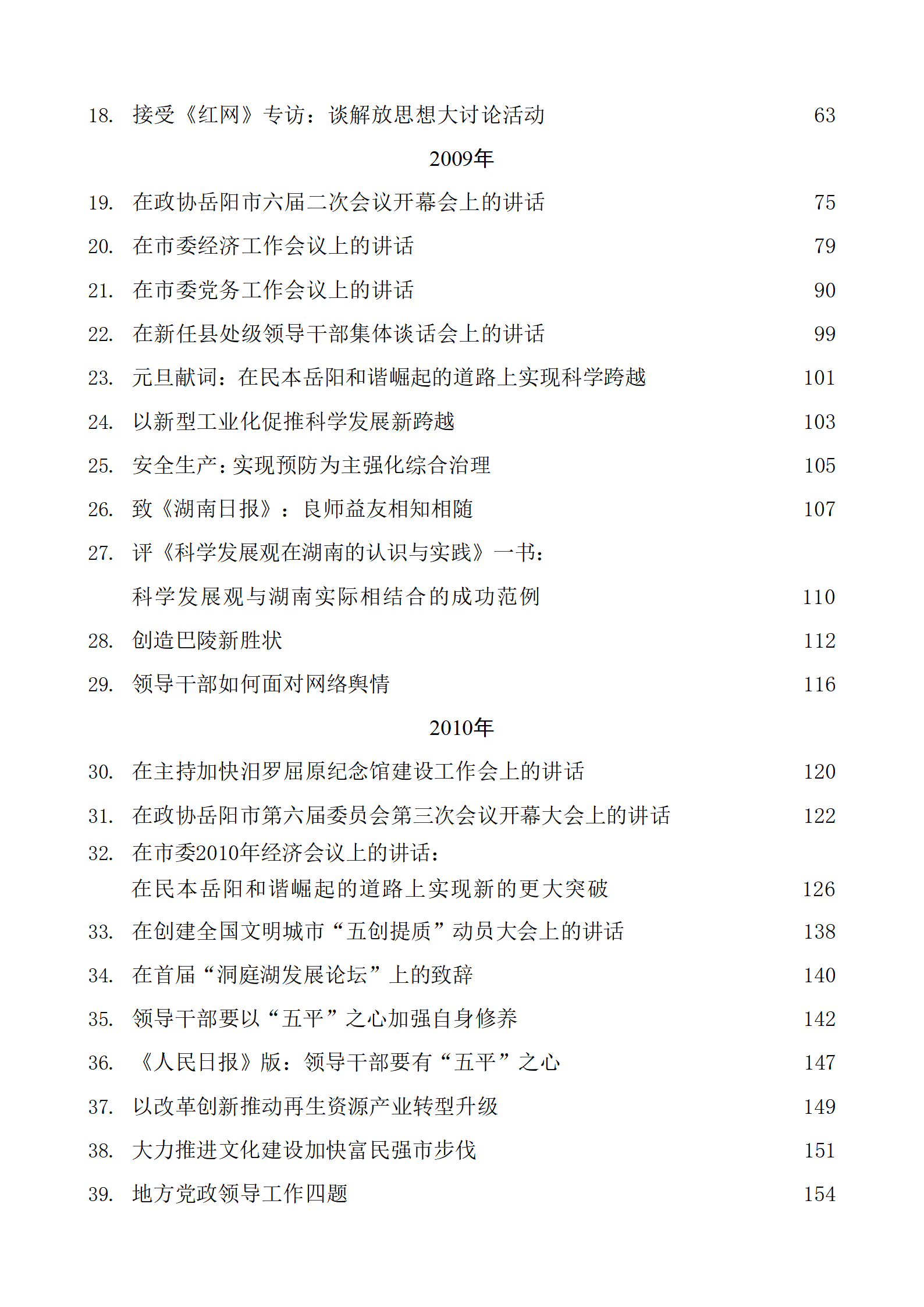 18. 接受《红网》专访：谈解放思想大讨论活动 63

2009年

19. 在政协岳阳市六届二次会议开幕会上的讲话 75

20. 在市委经济工作会议上的讲话 79

21. 在市委党务工作会议上的讲话 90

22. 在新任县处级领导干部集体谈话会上的讲话 99

23. 元旦献词：在民本岳阳和谐崛起的道路上实现科学跨越 101

24. 以新型工业化促推科学发展新跨越 103

25. 安全生产：实现预防为主强化综合治理 105

26. 致《湖南日报》：良师益友相知相随 107

27. 评《科学发展观在湖南的认识与实践》一书：
科学发展观与湖南实际相结合的成功范例 110

28. 创造巴陵新胜状 112

29. 领导干部如何面对网络舆情 116

2010年

30. 在主持加快汨罗屈原纪念馆建设工作会上的讲话 120

31. 在政协岳阳市第六届委员会第三次会议开幕大会上的讲话 122

32. 在市委2010年经济会议上的讲话：
在民本岳阳和谐崛起的道路上实现新的更大突破 126

33. 在创建全国文明城市“五创提质”动员大会上的讲话 138

34. 在首届“洞庭湖发展论坛”上的致辞 140

35. 领导干部要以“五平”之心加强自身修养 142

36. 《人民日报》版：领导干部要有“五平”之心 147

37. 以改革创新推动再生资源产业转型升级 149

38. 大力推进文化建设加快富民强市步伐 151

39. 地方党政领导工作四题 154